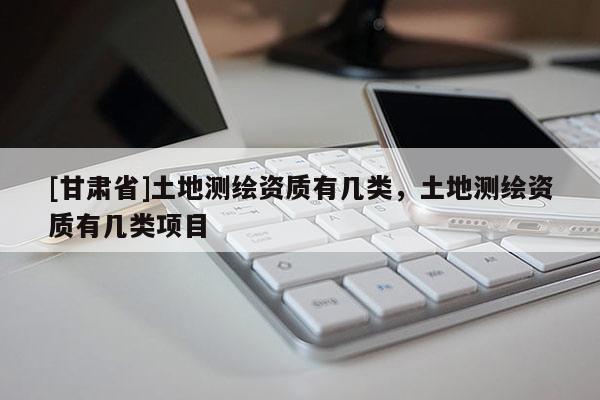 [甘肃省]土地测绘资质有几类，土地测绘资质有几类项目